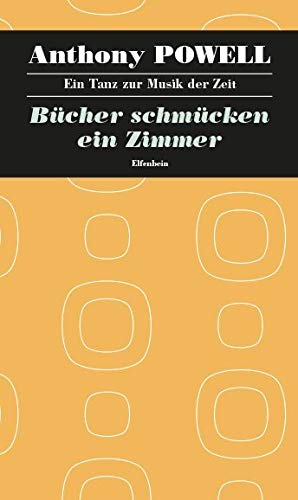 Anthony POWELL

Ein Tanz zur Musik der Zeit

Bücher schmücken ein Zimmer

Elfenbein